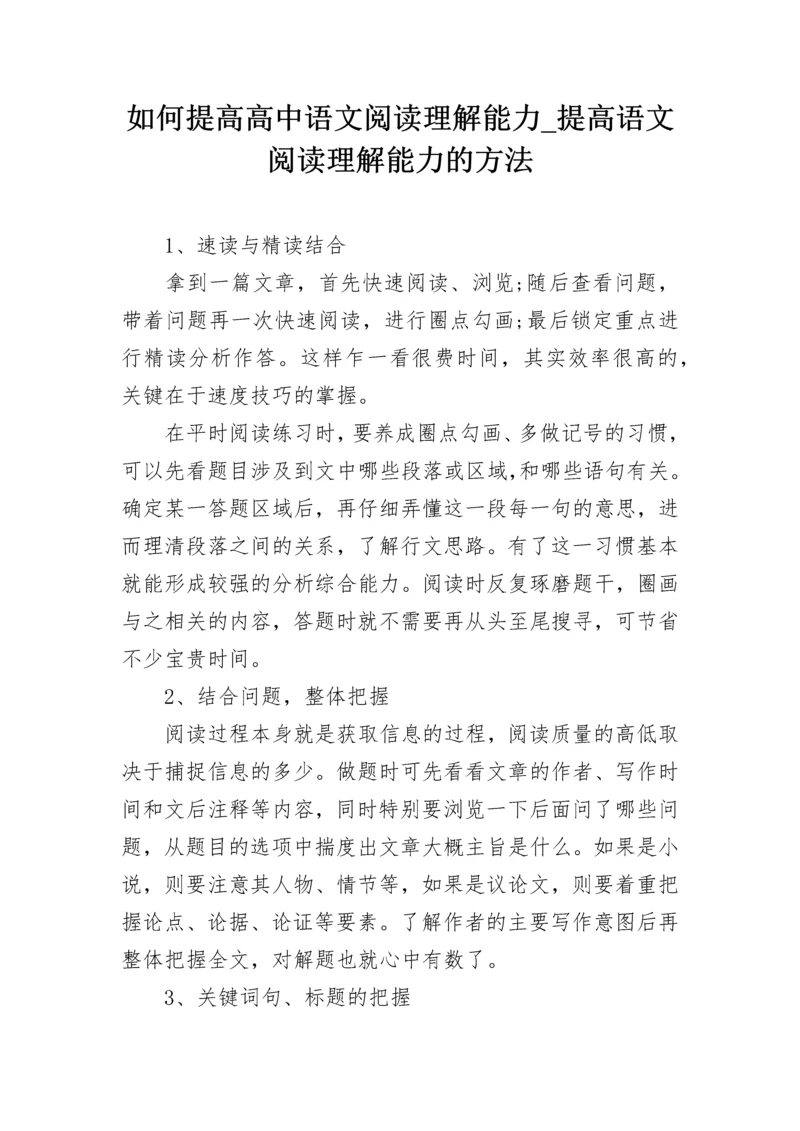 如何提高高中语文阅读理解能力_提高语文阅读理解能力的方法

1、速读与精读结合

拿到一篇文章，首先快速阅读、浏览;随后查看问题，带着问题再一次快速阅读，进行圈点勾画;最后锁定重点进行精读分析作答。这样乍一看很费时间，其实效率很高的，关键在于速度技巧的掌握。

在平时阅读练习时，要养成圈点勾画、多做记号的习惯，可以先看题目涉及到文中哪些段落或区域,和哪些语句有关。确定某一答题区域后，再仔细弄懂这一段每一句的意思，进而理清段落之间的关系，了解行文思路。有了这一习惯基本就能形成较强的分析综合能力。阅读时反复琢磨题干，圈画与之相关的内容，答题时就不需要再从头至尾搜寻，可节省不少宝贵时间。

2、结合问题，整体把握

阅读过程本身就是获取信息的过程，阅读质量的高低取决于捕捉信息的多少。做题时可先看看文章的作者、写作时间和文后注释等内容，同时特别要浏览一下后面问了哪些问题，从题目的选项中揣度出文章大概主旨是什么。如果是小说，则要注意其人物、情节等，如果是议论文，则要着重把握论点、论据、论证等要素。了解作者的主要写作意图后再整体把握全文，对解题也就心中有数了。

3、关键词句、标题的把握